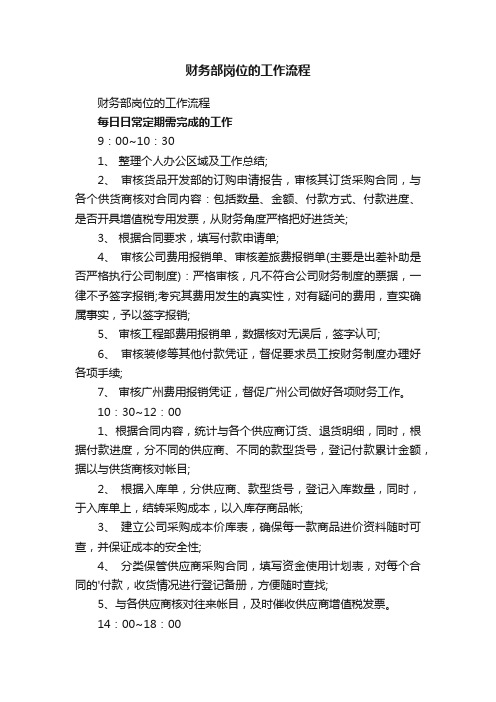 财务部岗位的工作流程

财务部岗位的工作流程

每日日常定期需完成的工作

9：00~10：30

1、 整理个人办公区域及工作总结;

2、 审核货品开发部的订购申请报告，审核其订货采购合同，与各个供货商核对合同内容：包括数量、金额、付款方式、付款进度、是否开具增值税专用发票，从财务角度严格把好进货关;

3、 根据合同要求，填写付款申请单;

4、 审核公司费用报销单、审核差旅费报销单(主要是出差补助是否严格执行公司制度)：严格审核，凡不符合公司财务制度的票据，一律不予签字报销;考究其费用发生的真实性，对有疑问的费用，查实确属事实，予以签字报销;

5、 审核工程部费用报销单，数据核对无误后，签字认可;

6、 审核装修等其他付款凭证，督促要求员工按财务制度办理好各项手续;

7、 审核广州费用报销凭证，督促广州公司做好各项财务工作。

10：30~12：00

1、根据合同内容，统计与各个供应商订货、退货明细，同时，根据付款进度，分不同的供应商、不同的款型货号，登记付款累计金额，据以与供货商核对帐目;

2、 根据入库单，分供应商、款型货号，登记入库数量，同时，于入库单上，结转采购成本，以入库存商品帐;

3、 建立公司采购成本价库表，确保每一款商品进价资料随时可查，并保证成本的安全性;

4、 分类保管供应商采购合同，填写资金使用计划表，对每个合同的'付款，收货情况进行登记备册，方便随时查找;

5、与各供应商核对往来帐目，及时催收供应商增值税发票。

14：00~18：00